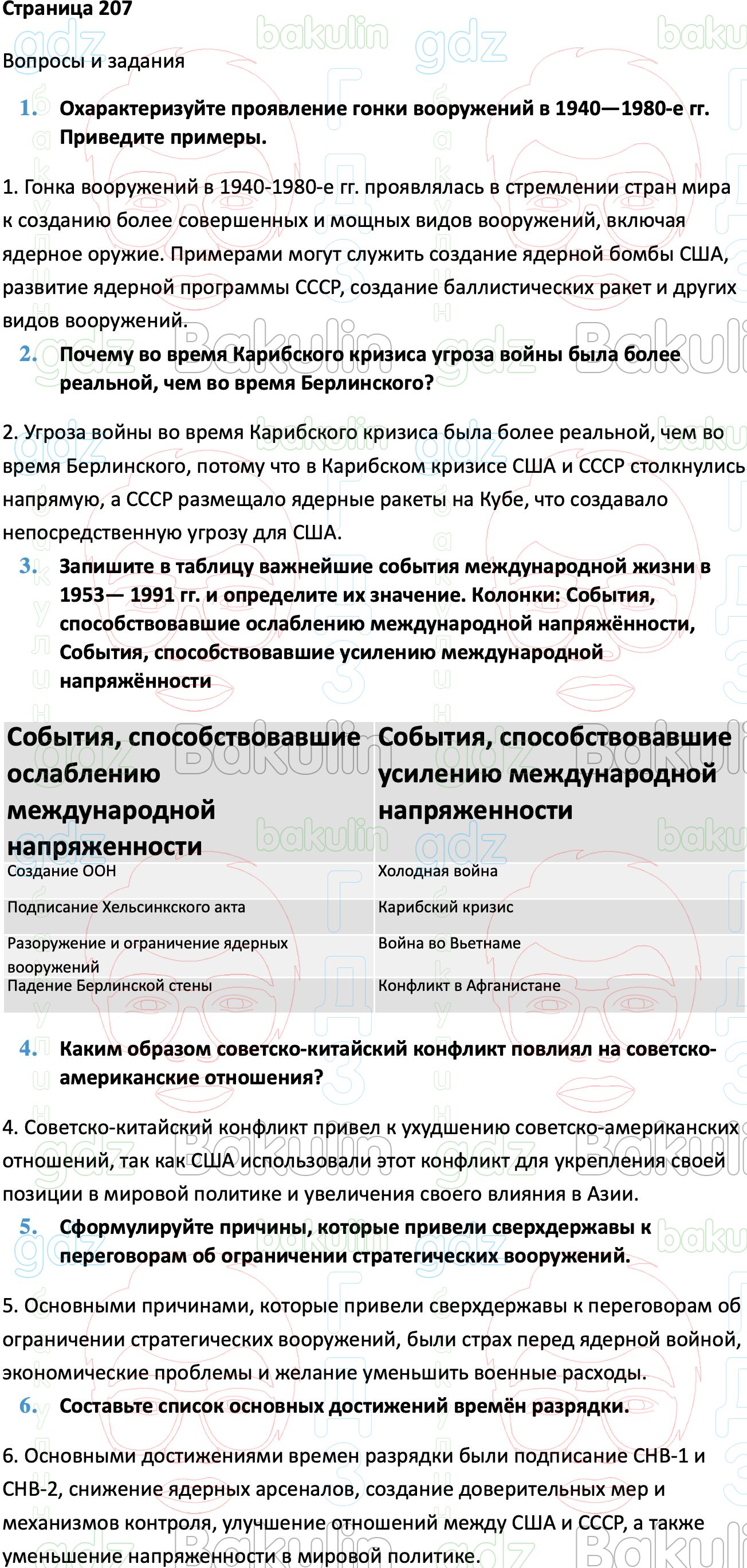 Страница 207

Вопросы и задания

1. Охарактеризуйте проявление гонки вооружений в 1940—1980-е гг. Приведите примеры.

1. Гонка вооружений в 1940-1980-е гг. проявлялась в стремлении стран мира к созданию более совершенных и мощных видов вооружений, включая ядерное оружие. Примерами могут служить создание ядерной бомбы США, развитие ядерной программы СССР, создание баллистических ракет и других видов вооружений.

2. Почему во время Карибского кризиса угроза войны была более реальной, чем во время Берлинского?

2. Угроза войны во время Карибского кризиса была более реальной, чем во время Берлинского, потому что в Карибском кризисе США и СССР столкнулись напрямую, а СССР размещало ядерные ракеты на Кубе, что создавало непосредственную угрозу для США.

3. Запишите в таблицу важнейшие события международной жизни в 1953— 1991 гг. и определите их значение. Колонки: События, способствовавшие ослаблению международной напряжённости, События, способствовавшие усилению международной напряжённости

| События, способствовавшие ослаблению международной напряженности | События, способствовавшие усилению международной напряженности |
|---|---|
| Создание ООН | Холодная война |
| Подписание Хельсинкского акта | Карибский кризис |
| Разоружение и ограничение ядерных вооружений | Война во Вьетнаме |
| Падение Берлинской стены | Конфликт в Афганистане |

4. Каким образом советско-китайский конфликт повлиял на советско-американские отношения?

4. Советско-китайский конфликт привел к ухудшению советско-американских отношений, так как США использовали этот конфликт для укрепления своей позиции в мировой политике и увеличения своего влияния в Азии.

5. Сформулируйте причины, которые привели сверхдержавы к переговорам об ограничении стратегических вооружений.

5. Основными причинами, которые привели сверхдержавы к переговорам об ограничении стратегических вооружений, были страх перед ядерной войной, экономические проблемы и желание уменьшить военные расходы.

6. Составьте список основных достижений времён разрядки.

6. Основными достижениями времен разрядки были подписание СНВ-1 и СНВ-2, снижение ядерных арсеналов, создание доверительных мер и механизмов контроля, улучшение отношений между США и СССР, а также уменьшение напряженности в мировой политике.